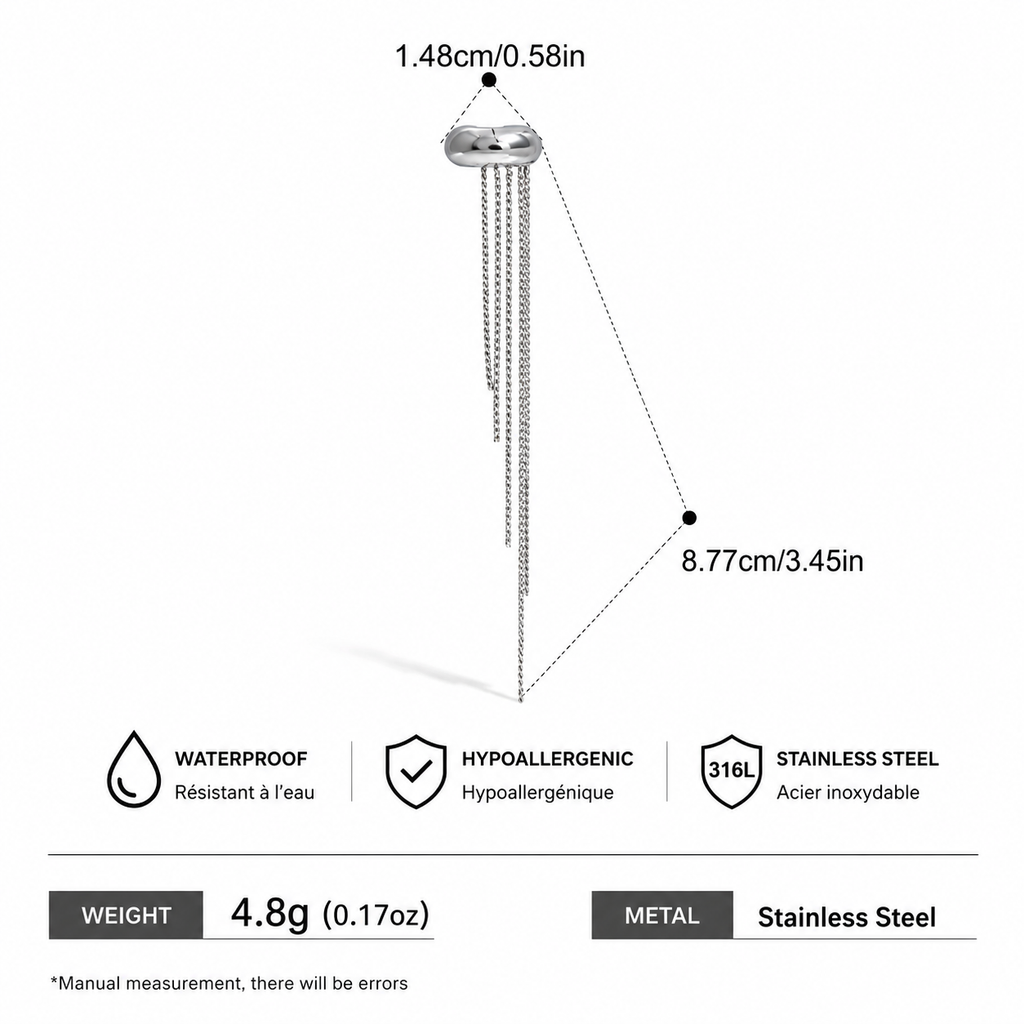 1.48cm/0.58in

8.77cm/3.45in

WATERPROOF
Résistant à l'eau

HYPOALLERGENIC
Hypoallergénique

316L
STAINLESS STEEL
Acier inoxydable

WEIGHT 4.8g (0.17oz)

METAL Stainless Steel

*Manual measurement, there will be errors